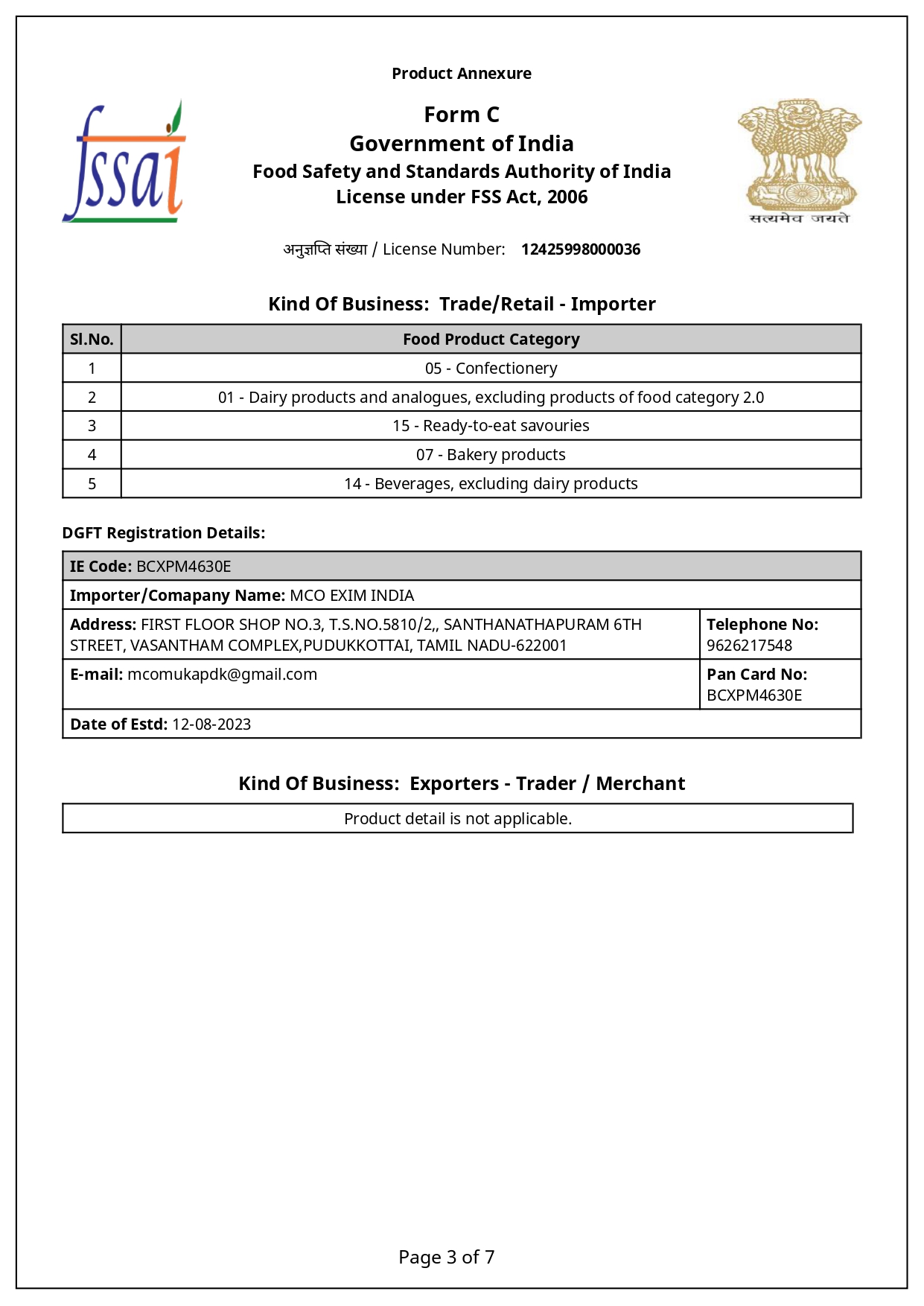 Product Annexure

fssai

Form C
Government of India
Food Safety and Standards Authority of India
License under FSS Act, 2006

सत्यमेव जयते

अनुज्ञप्ति संख्या / License Number: 12425998000036

Kind Of Business: Trade/Retail - Importer

| Sl.No. | Food Product Category |
|---|---|
| 1 | 05 - Confectionery |
| 2 | 01 - Dairy products and analogues, excluding products of food category 2.0 |
| 3 | 15 - Ready-to-eat savouries |
| 4 | 07 - Bakery products |
| 5 | 14 - Beverages, excluding dairy products |

DGFT Registration Details:

| IE Code: BCXPM4630E | |
|---|---|
| Importer/Comapany Name: MCO EXIM INDIA | |
| Address: FIRST FLOOR SHOP NO.3, T.S.NO.5810/2,, SANTHANATHAPURAM 6TH STREET, VASANTHAM COMPLEX,PUDUKKOTTAI, TAMIL NADU-622001 | Telephone No: 9626217548 |
| E-mail: mcomukapdk@gmail.com | Pan Card No: BCXPM4630E |
| Date of Estd: 12-08-2023 | |

Kind Of Business: Exporters - Trader / Merchant

Product detail is not applicable.

Page 3 of 7